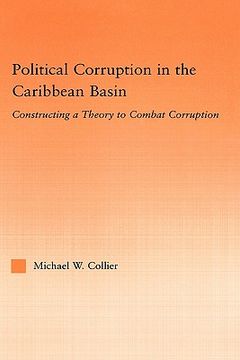 Political Corruption in the Caribbean Basin

Constructing a Theory to Combat Corruption

Michael W. Collier